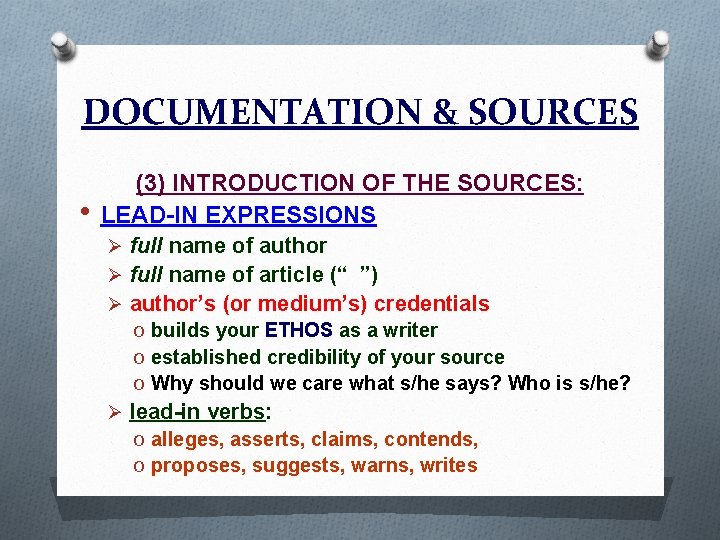 DOCUMENTATION & SOURCES

(3) INTRODUCTION OF THE SOURCES:

• LEAD-IN EXPRESSIONS
➢ full name of author
➢ full name of article (" ")
➢ author's (or medium's) credentials
o builds your ETHOS as a writer
o established credibility of your source
o Why should we care what s/he says? Who is s/he?
➢ lead-in verbs:
o alleges, asserts, claims, contends,
o proposes, suggests, warns, writes